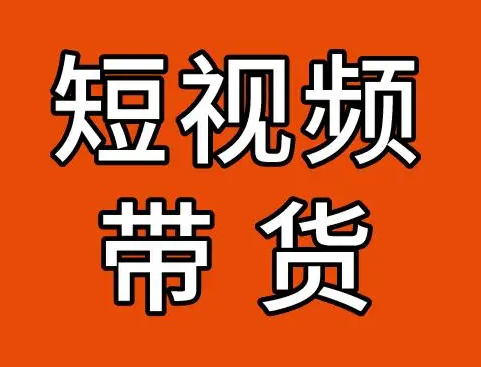 短视频
带 货